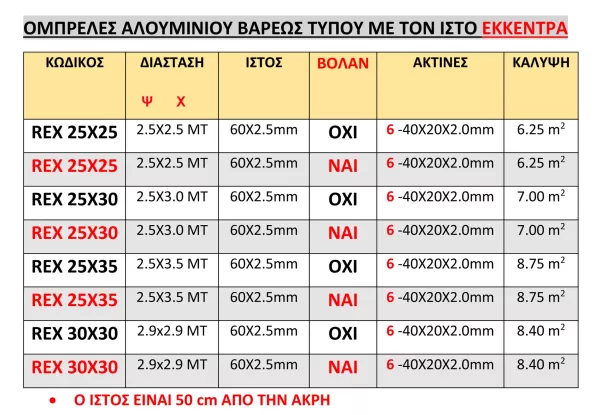 ΟΜΠΡΕΛΕΣ ΑΛΟΥΜΙΝΙΟΥ ΒΑΡΕΩΣ ΤΥΠΟΥ ΜΕ ΤΟΝ ΙΣΤΟ ΕΚΚΕΝΤΡΑ

| ΚΩΔΙΚΟΣ | ΔΙΑΣΤΑΣΗ Ψ Χ | ΙΣΤΟΣ | ΒΟΛΑΝ | ΑΚΤΙΝΕΣ | ΚΑΛΥΨΗ |
|---|---|---|---|---|---|
| REX 25X25 | 2.5X2.5 MT | 60X2.5mm | ΟΧΙ | 6 -40X20X2.0mm | 6.25 $m^2$ |
| REX 25X25 | 2.5X2.5 MT | 60X2.5mm | ΝΑΙ | 6 -40X20X2.0mm | 6.25 $m^2$ |
| REX 25X30 | 2.5X3.0 MT | 60X2.5mm | ΟΧΙ | 6 -40X20X2.0mm | 7.00 $m^2$ |
| REX 25X30 | 2.5X3.0 MT | 60X2.5mm | ΝΑΙ | 6 -40X20X2.0mm | 7.00 $m^2$ |
| REX 25X35 | 2.5X3.5 MT | 60X2.5mm | ΟΧΙ | 6 -40X20X2.0mm | 8.75 $m^2$ |
| REX 25X35 | 2.5X3.5 MT | 60X2.5mm | ΝΑΙ | 6 -40X20X2.0mm | 8.75 $m^2$ |
| REX 30X30 | 2.9x2.9 MT | 60X2.5mm | ΟΧΙ | 6 -40X20X2.0mm | 8.40 $m^2$ |
| REX 30X30 | 2.9x2.9 MT | 60X2.5mm | ΝΑΙ | 6 -40X20X2.0mm | 8.40 $m^2$ |

• Ο ΙΣΤΟΣ ΕΙΝΑΙ 50 cm ΑΠΟ ΤΗΝ ΑΚΡΗ